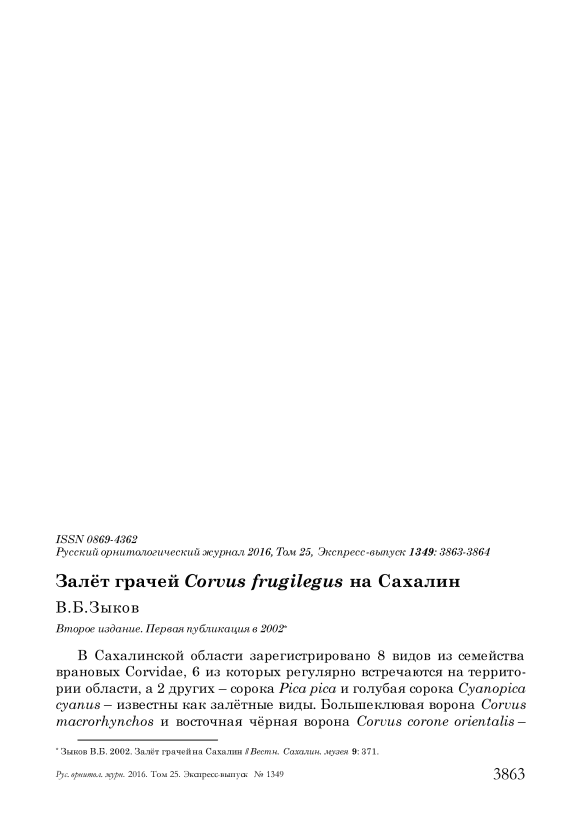 ISSN 0869-4362
Русский орнитологический журнал 2016, Том 25, Экспресс-выпуск 1349: 3863-3864

Залёт грачей Corvus frugilegus на Сахалин

В.Б.Зыков

Второе издание. Первая публикация в 2002*

В Сахалинской области зарегистрировано 8 видов из семейства врановых Corvidae, 6 из которых регулярно встречаются на территории области, а 2 других – сорока Pica pica и голубая сорока Cyanopica cyanus – известны как залётные виды. Большеклювая ворона Corvus macrorhynchos и восточная чёрная ворона Corvus corone orientalis –

* Зыков В.Б. 2002. Залёт грачей на Сахалин // Вестн. Сахалин. музея 9: 371.

Рус. орнитол. журн. 2016. Том 25. Экспресс-выпуск № 1349

3863